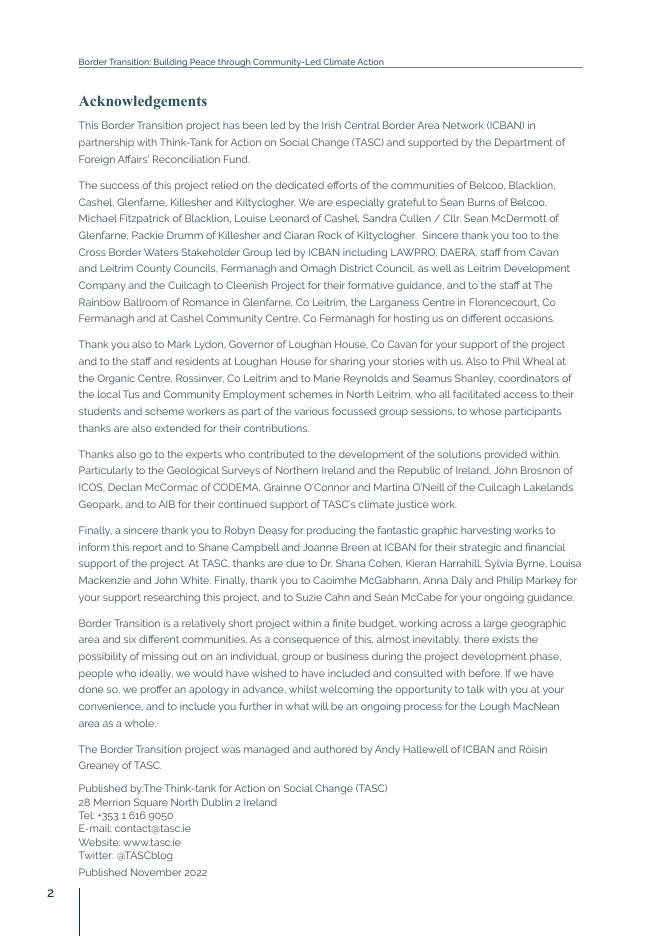 Border Transition: Building Peace through Community-Led Climate Action

Acknowledgements

This Border Transition project has been led by the Irish Central Border Area Network (ICBAN) in partnership with Think-Tank for Action on Social Change (TASC) and supported by the Department of Foreign Affairs' Reconciliation Fund.

The success of this project relied on the dedicated efforts of the communities of Belcoo, Blacklion, Cashel, Glenfarne, Killesher and Kiltyclogher. We are especially grateful to Sean Burns of Belcoo, Michael Fitzpatrick of Blacklion, Louise Leonard of Cashel, Sandra Cullen / Cllr. Sean McDermott of Glenfarne, Packie Drumm of Killesher and Ciaran Rock of Kiltyclogher. Sincere thank you too to the Cross Border Waters Stakeholder Group led by ICBAN including LAWPRO, DAERA, staff from Cavan and Leitrim County Councils, Fermanagh and Omagh District Council, as well as Leitrim Development Company and the Cuilcagh to Cleenish Project for their formative guidance, and to the staff at The Rainbow Ballroom of Romance in Glenfarne, Co Leitrim, the Larganess Centre in Florencecourt, Co Fermanagh and at Cashel Community Centre, Co Fermanagh for hosting us on different occasions.

Thank you also to Mark Lydon, Governor of Loughan House, Co Cavan for your support of the project and to the staff and residents at Loughan House for sharing your stories with us. Also to Phil Wheal at the Organic Centre, Rossinver, Co Leitrim and to Marie Reynolds and Seamus Shanley, coordinators of the local Tus and Community Employment schemes in North Leitrim, who all facilitated access to their students and scheme workers as part of the various focussed group sessions, to whose participants thanks are also extended for their contributions.

Thanks also go to the experts who contributed to the development of the solutions provided within. Particularly to the Geological Surveys of Northern Ireland and the Republic of Ireland, John Brosnon of ICOS, Declan McCormac of CODEMA, Grainne O'Connor and Martina O'Neill of the Cuilcagh Lakelands Geopark, and to AIB for their continued support of TASC's climate justice work.

Finally, a sincere thank you to Robyn Deasy for producing the fantastic graphic harvesting works to inform this report and to Shane Campbell and Joanne Breen at ICBAN for their strategic and financial support of the project. At TASC, thanks are due to Dr. Shana Cohen, Kieran Harrahill, Sylvia Byrne, Louisa Mackenzie and John White. Finally, thank you to Caoimhe McGabhann, Anna Daly and Philip Markey for your support researching this project, and to Suzie Cahn and Seán McCabe for your ongoing guidance.

Border Transition is a relatively short project within a finite budget, working across a large geographic area and six different communities. As a consequence of this, almost inevitably, there exists the possibility of missing out on an individual, group or business during the project development phase, people who ideally, we would have wished to have included and consulted with before. If we have done so, we proffer an apology in advance, whilst welcoming the opportunity to talk with you at your convenience, and to include you further in what will be an ongoing process for the Lough MacNean area as a whole.

The Border Transition project was managed and authored by Andy Hallewell of ICBAN and Róisín Greaney of TASC.

Published by:The Think-tank for Action on Social Change (TASC)
28 Merrion Square North Dublin 2 Ireland
Tel: +353 1 616 9050
E-mail: contact@tasc.ie
Website: www.tasc.ie
Twitter: @TASCblog

Published November 2022

2